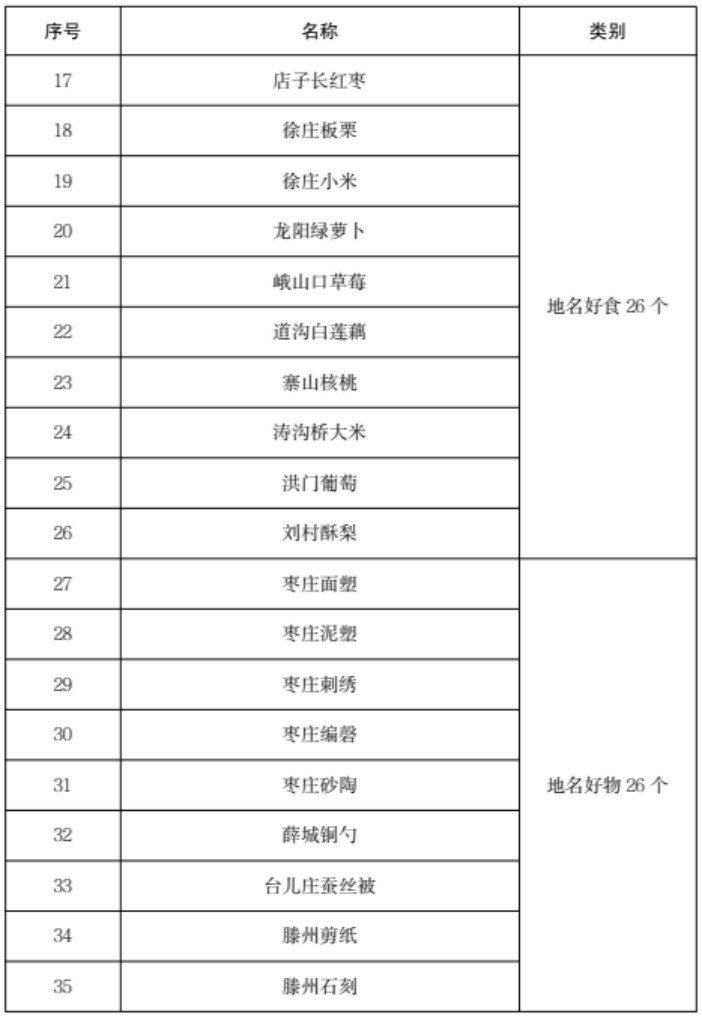 | 序号 | 名称 | 类别 |
|---|---|---|
| 17 | 店子长红枣 | 地名好食 26 个 |
| 18 | 徐庄板栗 | |
| 19 | 徐庄小米 | |
| 20 | 龙阳绿萝卜 | |
| 21 | 峨山口草莓 | |
| 22 | 道沟白莲藕 | |
| 23 | 寨山核桃 | |
| 24 | 涛沟桥大米 | |
| 25 | 洪门葡萄 | |
| 26 | 刘村酥梨 | |
| 27 | 枣庄面塑 | 地名好物 26 个 |
| 28 | 枣庄泥塑 | |
| 29 | 枣庄刺绣 | |
| 30 | 枣庄编磬 | |
| 31 | 枣庄砂陶 | |
| 32 | 薛城铜勺 | |
| 33 | 台儿庄蚕丝被 | |
| 34 | 滕州剪纸 | |
| 35 | 滕州石刻 | |